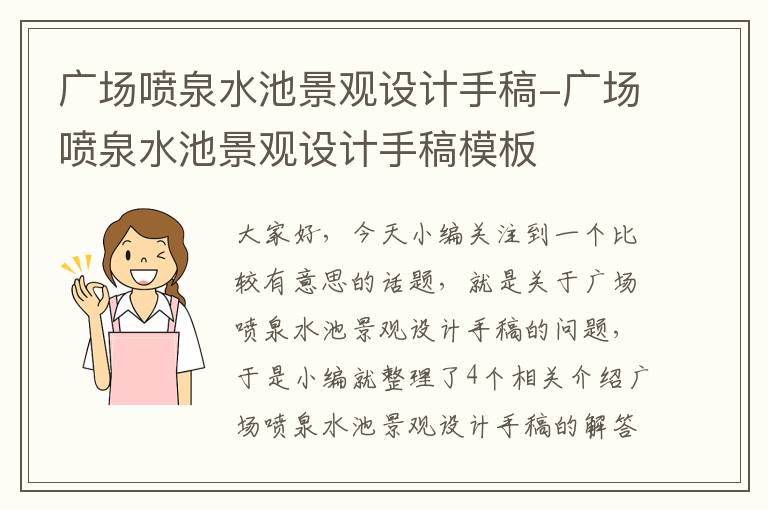 广场喷泉水池景观设计手稿-广场喷泉水池景观设计手稿模板

大家好，今天小编关注到一个比较有意思的话题，就是关于广场喷泉水池景观设计手稿的问题，于是小编就整理了4个相关介绍广场喷泉水池景观设计手稿的解答